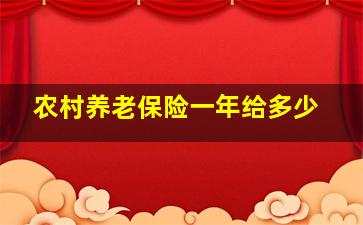 农村养老保险一年给多少